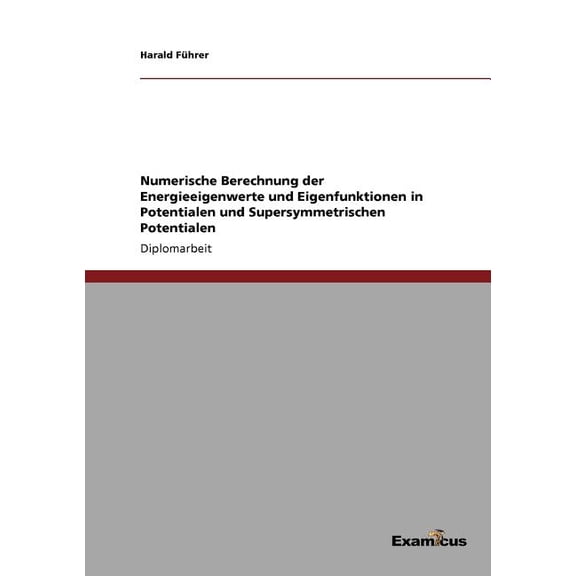 Harald Führer

Numerische Berechnung der Energieeigenwerte und Eigenfunktionen in Potentialen und Supersymmetrischen Potentialen

Diplomarbeit

Examicus